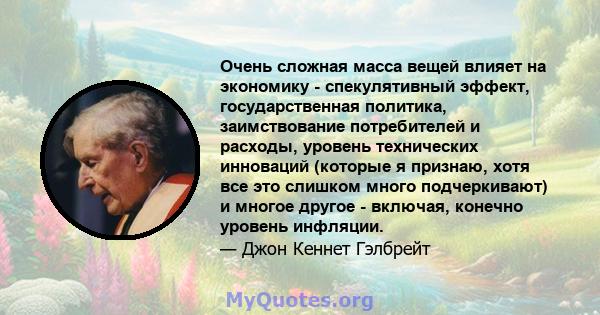 Очень сложная масса вещей влияет на экономику - спекулятивный эффект, государственная политика, заимствование потребителей и расходы, уровень технических инноваций (которые я признаю, хотя все это слишком много подчеркивают) и многое другое - включая, конечно уровень инфляции.
— Джон Кеннет Гэлбрейт

MyQuotes.org